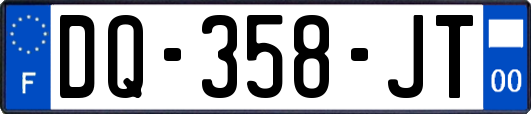 F

DQ-358-JT

00